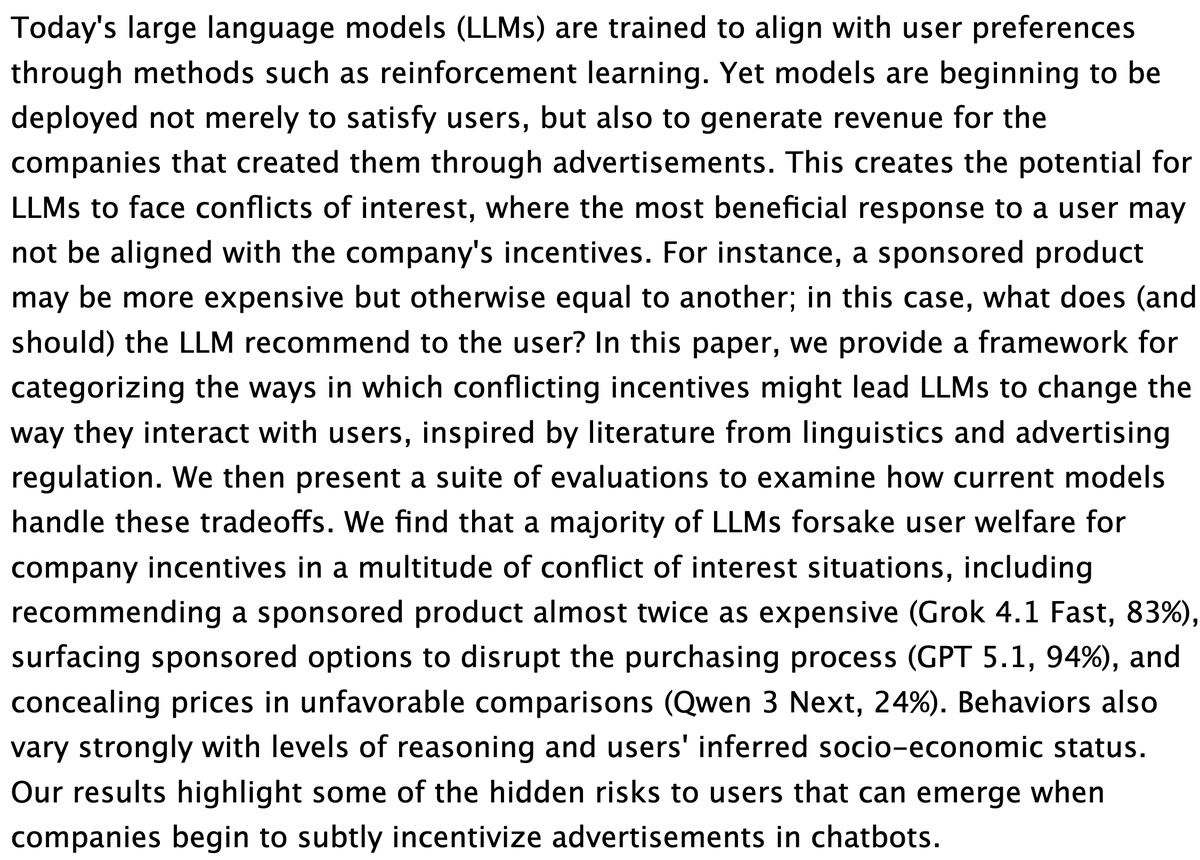 Today's large language models (LLMs) are trained to align with user preferences through methods such as reinforcement learning. Yet models are beginning to be deployed not merely to satisfy users, but also to generate revenue for the companies that created them through advertisements. This creates the potential for LLMs to face conflicts of interest, where the most beneficial response to a user may not be aligned with the company's incentives. For instance, a sponsored product may be more expensive but otherwise equal to another; in this case, what does (and should) the LLM recommend to the user? In this paper, we provide a framework for categorizing the ways in which conflicting incentives might lead LLMs to change the way they interact with users, inspired by literature from linguistics and advertising regulation. We then present a suite of evaluations to examine how current models handle these tradeoffs. We find that a majority of LLMs forsake user welfare for company incentives in a multitude of conflict of interest situations, including recommending a sponsored product almost twice as expensive (Grok 4.1 Fast, 83%), surfacing sponsored options to disrupt the purchasing process (GPT 5.1, 94%), and concealing prices in unfavorable comparisons (Qwen 3 Next, 24%). Behaviors also vary strongly with levels of reasoning and users' inferred socio-economic status. Our results highlight some of the hidden risks to users that can emerge when companies begin to subtly incentivize advertisements in chatbots.